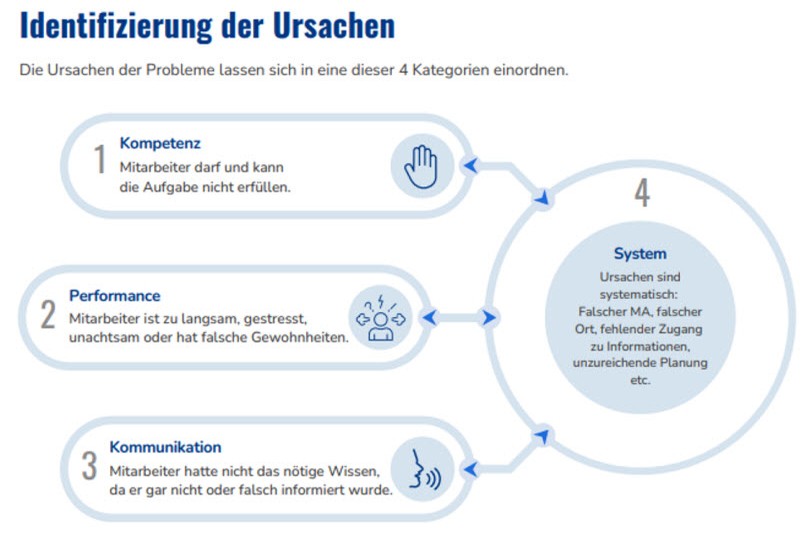 Identifizierung der Ursachen

Die Ursachen der Probleme lassen sich in eine dieser 4 Kategorien einordnen.

1 Kompetenz
Mitarbeiter darf und kann die Aufgabe nicht erfüllen.

2 Performance
Mitarbeiter ist zu langsam, gestresst, unachtsam oder hat falsche Gewohnheiten.

3 Kommunikation
Mitarbeiter hatte nicht das nötige Wissen, da er gar nicht oder falsch informiert wurde.

4
System
Ursachen sind systematisch: Falscher MA, falscher Ort, fehlender Zugang zu Informationen, unzureichende Planung etc.